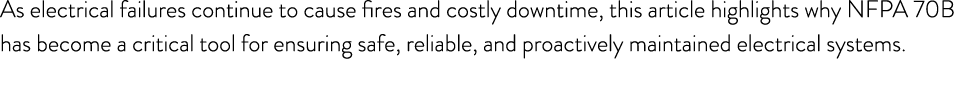 As electrical failures continue to cause fires and costly downtime, this article highlights why NFPA 70B has become a critical tool for ensuring safe, reliable, and proactively maintained electrical systems.